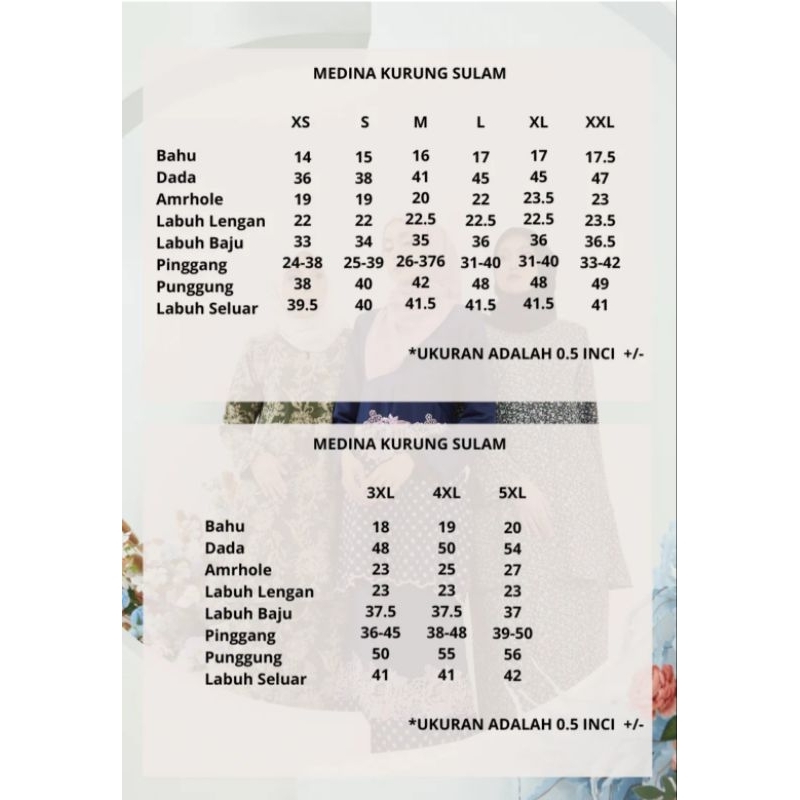 MEDINA KURUNG SULAM

| | XS | S | M | L | XL | XXL |
|---|---|---|---|---|---|---|
| Bahu | 14 | 15 | 16 | 17 | 17 | 17.5 |
| Dada | 36 | 38 | 41 | 45 | 45 | 47 |
| Amrhole | 19 | 19 | 20 | 22 | 23.5 | 23 |
| Labuh Lengan | 22 | 22 | 22.5 | 22.5 | 22.5 | 23.5 |
| Labuh Baju | 33 | 34 | 35 | 36 | 36 | 36.5 |
| Pinggang | 24-38 | 25-39 | 26-376 | 31-40 | 31-40 | 33-42 |
| Punggung | 38 | 40 | 42 | 48 | 48 | 49 |
| Labuh Seluar | 39.5 | 40 | 41.5 | 41.5 | 41.5 | 41 |

*UKURAN ADALAH 0.5 INCI +/-

MEDINA KURUNG SULAM

| | 3XL | 4XL | 5XL |
|---|---|---|---|
| Bahu | 18 | 19 | 20 |
| Dada | 48 | 50 | 54 |
| Amrhole | 23 | 25 | 27 |
| Labuh Lengan | 23 | 23 | 23 |
| Labuh Baju | 37.5 | 37.5 | 37 |
| Pinggang | 36-45 | 38-48 | 39-50 |
| Punggung | 50 | 55 | 56 |
| Labuh Seluar | 41 | 41 | 42 |

*UKURAN ADALAH 0.5 INCI +/-